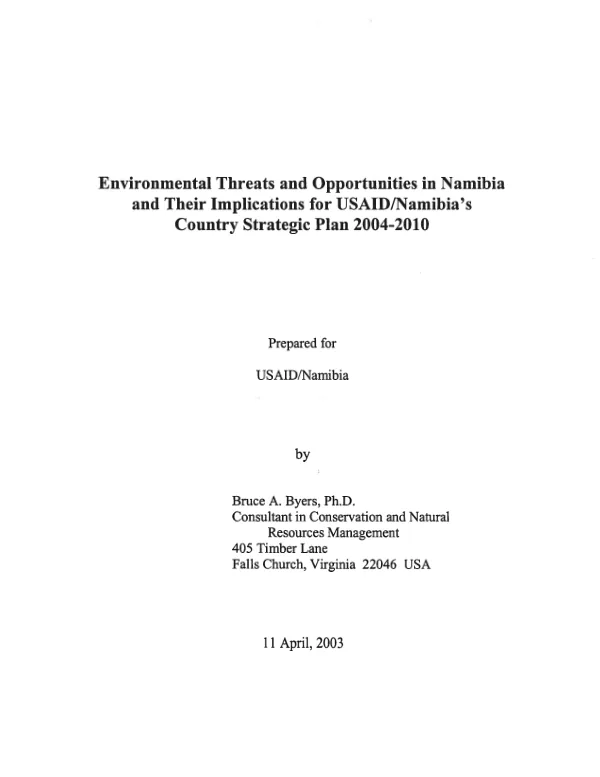 Environmental Threats and Opportunities in Namibia and Their Implications for USAID/Namibia's Country Strategic Plan 2004-2010

Prepared for

USAID/Namibia

by

Bruce A. Byers, Ph.D.
Consultant in Conservation and Natural Resources Management
405 Timber Lane
Falls Church, Virginia 22046 USA

11 April, 2003